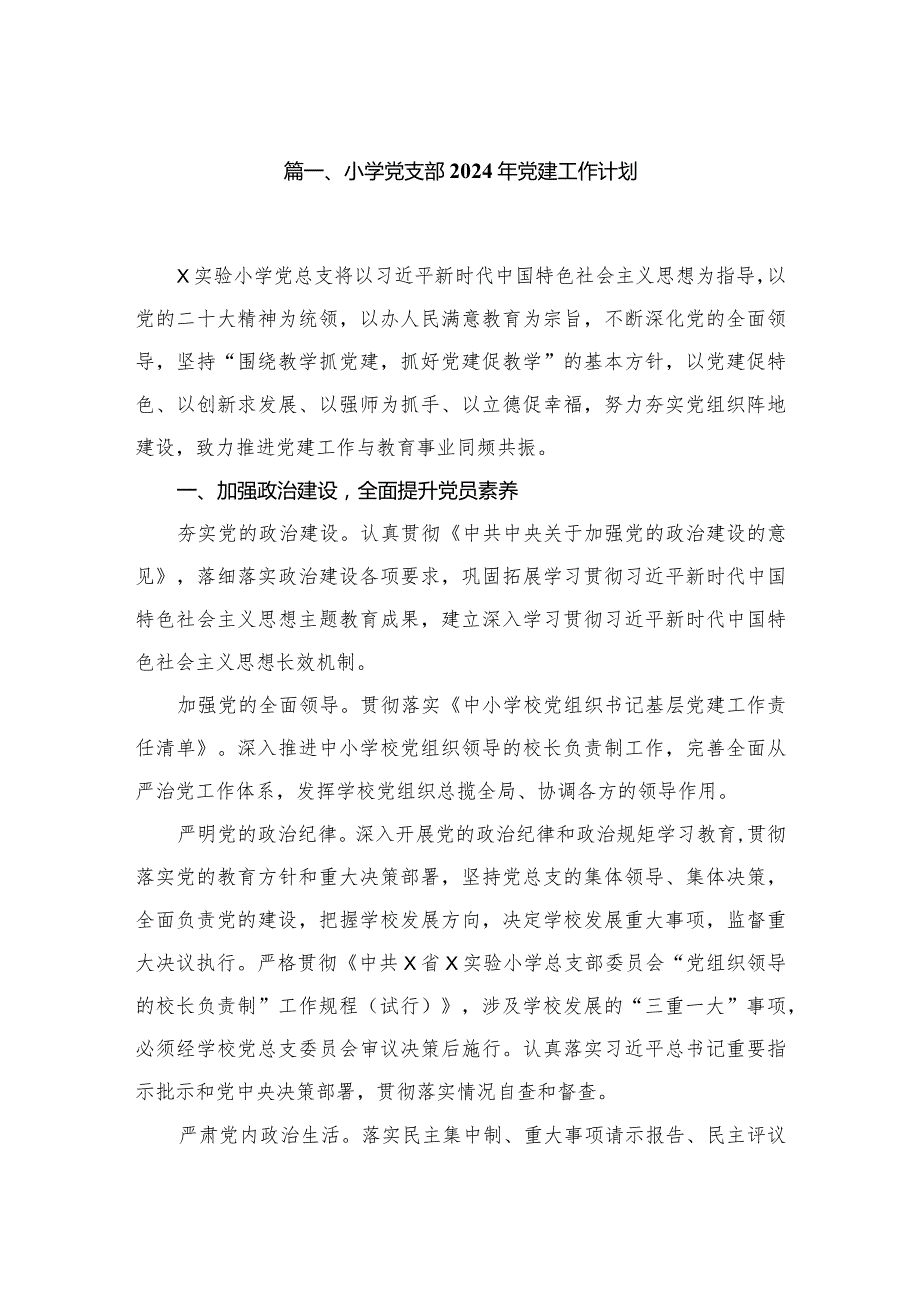 篇一、小学党支部2024年党建工作计划

X实验小学党总支将以习近平新时代中国特色社会主义思想为指导，以党的二十大精神为统领，以办人民满意教育为宗旨，不断深化党的全面领导，坚持“围绕教学抓党建，抓好党建促教学”的基本方针，以党建促特色、以创新求发展、以强师为抓手、以立德促幸福，努力夯实党组织阵地建设，致力推进党建工作与教育事业同频共振。

一、加强政治建设，全面提升党员素养

夯实党的政治建设。认真贯彻《中共中央关于加强党的政治建设的意见》，落细落实政治建设各项要求，巩固拓展学习贯彻习近平新时代中国特色社会主义思想主题教育成果，建立深入学习贯彻习近平新时代中国特色社会主义思想长效机制。

加强党的全面领导。贯彻落实《中小学校党组织书记基层党建工作责任清单》。深入推进中小学校党组织领导的校长负责制工作，完善全面从严治党工作体系，发挥学校党组织总揽全局、协调各方的领导作用。

严明党的政治纪律。深入开展党的政治纪律和政治规矩学习教育，贯彻落实党的教育方针和重大决策部署，坚持党总支的集体领导、集体决策，全面负责党的建设，把握学校发展方向，决定学校发展重大事项，监督重大决议执行。严格贯彻《中共X省X实验小学总支部委员会“党组织领导的校长负责制”工作规程（试行）》，涉及学校发展的“三重一大”事项，必须经学校党总支委员会审议决策后施行。认真落实习近平总书记重要指示批示和党中央决策部署，贯彻落实情况自查和督查。

严肃党内政治生活。落实民主集中制、重大事项请示报告、民主评议